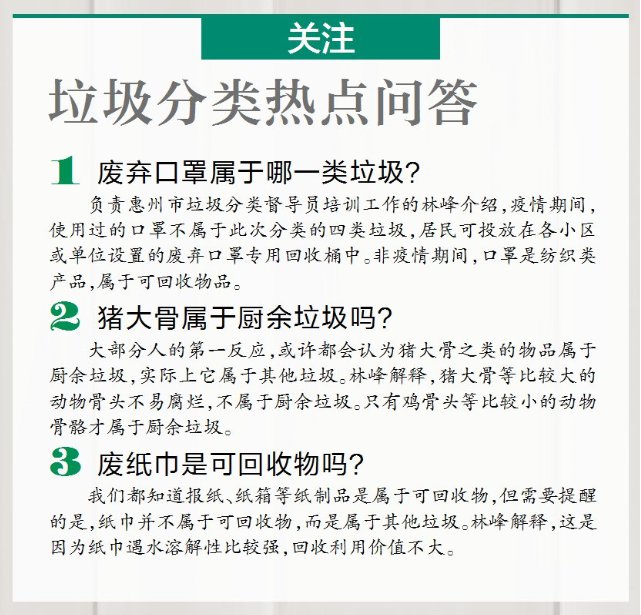 关注

垃圾分类热点问答

1 废弃口罩属于哪一类垃圾?

负责惠州市垃圾分类督导员培训工作的林峰介绍,疫情期间,使用过的口罩不属于此次分类的四类垃圾,居民可投放在各小区或单位设置的废弃口罩专用回收桶中。非疫情期间,口罩是纺织类产品,属于可回收物品。

2 猪大骨属于厨余垃圾吗?

大部分人的第一反应,或许都会认为猪大骨之类的物品属于厨余垃圾,实际上它属于其他垃圾。林峰解释,猪大骨等比较大的动物骨头不易腐烂,不属于厨余垃圾。只有鸡骨头等比较小的动物骨骼才属于厨余垃圾。

3 废纸巾是可回收物吗?

我们都知道报纸、纸箱等纸制品是属于可回收物,但需要提醒的是,纸巾并不属于可回收物,而是属于其他垃圾。林峰解释,这是因为纸巾遇水溶解性比较强,回收利用价值不大。